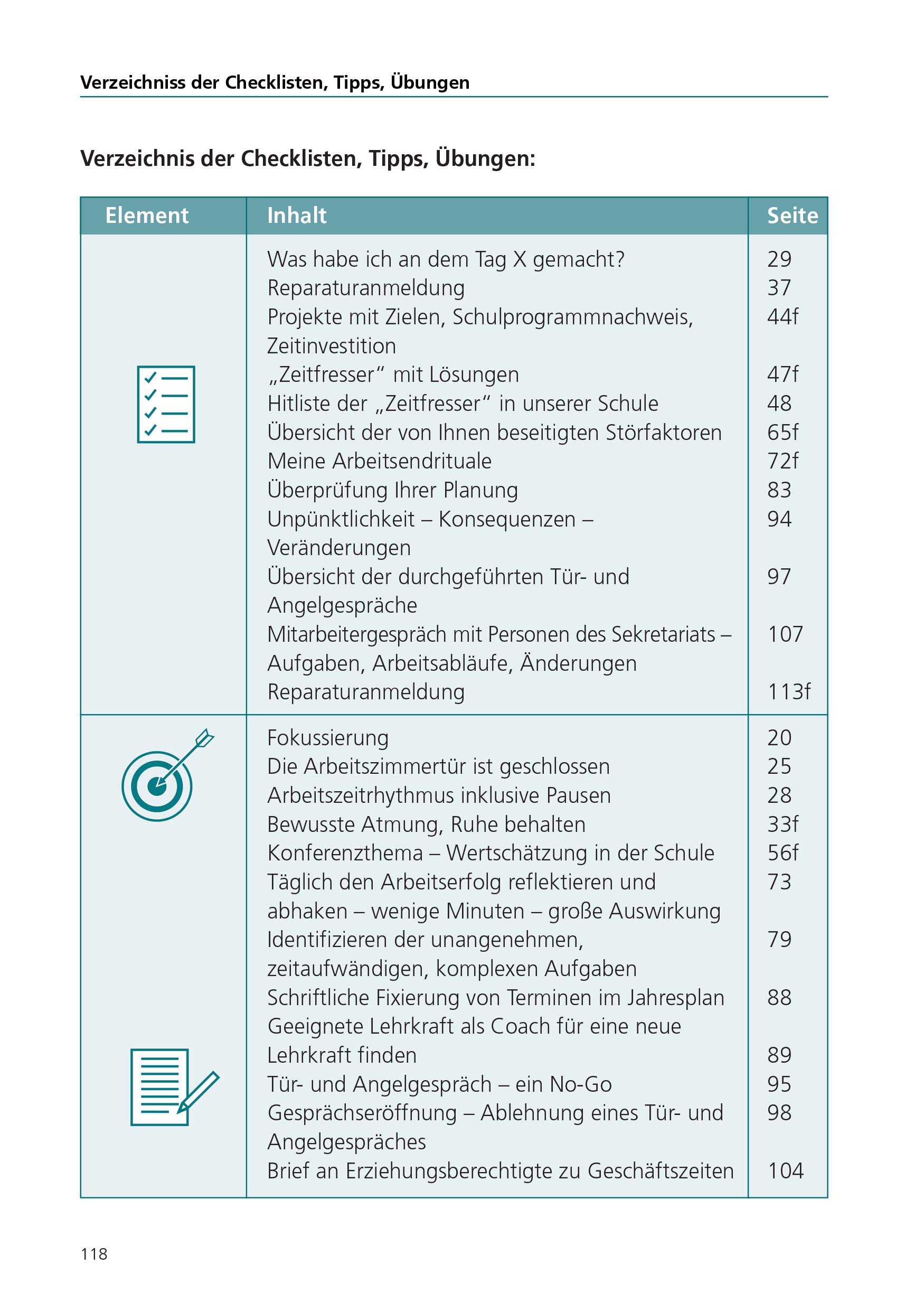 Verzeichniss der Checklisten, Tipps, Übungen

Verzeichnis der Checklisten, Tipps, Übungen:

| Element | Inhalt | Seite |
|---|---|---|
| | Was habe ich an dem Tag X gemacht? | 29 |
| | Reparaturanmeldung | 37 |
| | Projekte mit Zielen, Schulprogrammnachweis, Zeitinvestition | 44f |
| | „Zeitfresser“ mit Lösungen | 47f |
| | Hitliste der „Zeitfresser“ in unserer Schule | 48 |
| | Übersicht der von Ihnen beseitigten Störfaktoren | 65f |
| | Meine Arbeitsendrituale | 72f |
| | Überprüfung Ihrer Planung | 83 |
| | Unpünktlichkeit – Konsequenzen – Veränderungen | 94 |
| | Übersicht der durchgeführten Tür- und Angelgespräche | 97 |
| | Mitarbeitergespräch mit Personen des Sekretariats – Aufgaben, Arbeitsabläufe, Änderungen | 107 |
| | Reparaturanmeldung | 113f |
| | Fokussierung | 20 |
| | Die Arbeitszimmertür ist geschlossen | 25 |
| | Arbeitszeitrhythmus inklusive Pausen | 28 |
| | Bewusste Atmung, Ruhe behalten | 33f |
| | Konferenzthema – Wertschätzung in der Schule | 56f |
| | Täglich den Arbeitserfolg reflektieren und abhaken – wenige Minuten – große Auswirkung | 73 |
| | Identifizieren der unangenehmen, zeitaufwändigen, komplexen Aufgaben | 79 |
| | Schriftliche Fixierung von Terminen im Jahresplan | 88 |
| | Geeignete Lehrkraft als Coach für eine neue Lehrkraft finden | 89 |
| | Tür- und Angelgespräch – ein No-Go | 95 |
| | Gesprächseröffnung – Ablehnung eines Tür- und Angelgespräches | 98 |
| | Brief an Erziehungsberechtigte zu Geschäftszeiten | 104 |

118